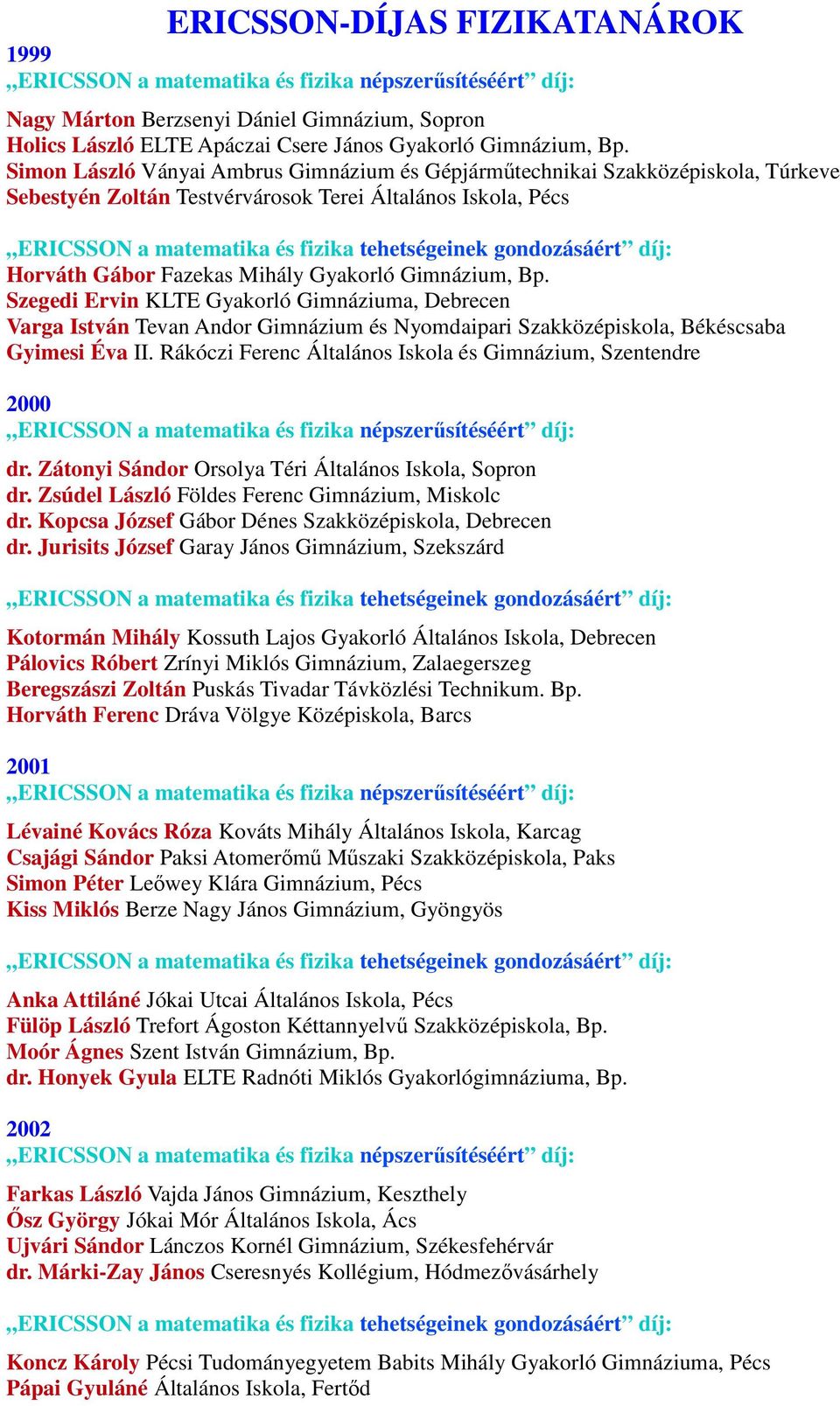 ERICSSON-DÍJAS FIZIKATANÁROK

1999
„ERICSSON a matematika és fizika népszerűsítéséért” díj:

Nagy Márton Berzsenyi Dániel Gimnázium, Sopron
Holics László ELTE Apáczai Csere János Gyakorló Gimnázium, Bp.
Simon László Ványai Ambrus Gimnázium és Gépjárműtechnikai Szakközépiskola, Túrkeve
Sebestyén Zoltán Testvérvárosok Terei Általános Iskola, Pécs

„ERICSSON a matematika és fizika tehetségeinek gondozásáért” díj:
Horváth Gábor Fazekas Mihály Gyakorló Gimnázium, Bp.
Szegedi Ervin KLTE Gyakorló Gimnáziuma, Debrecen
Varga István Tevan Andor Gimnázium és Nyomdaipari Szakközépiskola, Békéscsaba
Gyimesi Éva II. Rákóczi Ferenc Általános Iskola és Gimnázium, Szentendre

2000
„ERICSSON a matematika és fizika népszerűsítéséért” díj:

dr. Zátonyi Sándor Orsolya Téri Általános Iskola, Sopron
dr. Zsúdel László Földes Ferenc Gimnázium, Miskolc
dr. Kopcsa József Gábor Dénes Szakközépiskola, Debrecen
dr. Jurisits József Garay János Gimnázium, Szekszárd

„ERICSSON a matematika és fizika tehetségeinek gondozásáért” díj:

Kotormán Mihály Kossuth Lajos Gyakorló Általános Iskola, Debrecen
Pálovics Róbert Zrínyi Miklós Gimnázium, Zalaegerszeg
Beregszászi Zoltán Puskás Tivadar Távközlési Technikum. Bp.
Horváth Ferenc Dráva Völgye Középiskola, Barcs

2001
„ERICSSON a matematika és fizika népszerűsítéséért” díj:

Lévainé Kovács Róza Kováts Mihály Általános Iskola, Karcag
Csajági Sándor Paksi Atomerőmű Műszaki Szakközépiskola, Paks
Simon Péter Leőwey Klára Gimnázium, Pécs
Kiss Miklós Berze Nagy János Gimnázium, Gyöngyös

„ERICSSON a matematika és fizika tehetségeinek gondozásáért” díj:

Anka Attiláné Jókai Utcai Általános Iskola, Pécs
Fülöp László Trefort Ágoston Kéttannyelvű Szakközépiskola, Bp.
Moór Ágnes Szent István Gimnázium, Bp.
dr. Honyek Gyula ELTE Radnóti Miklós Gyakorlógimnáziuma, Bp.

2002
„ERICSSON a matematika és fizika népszerűsítéséért” díj:

Farkas László Vajda János Gimnázium, Keszthely
Ősz György Jókai Mór Általános Iskola, Ács
Ujvári Sándor Lánczos Kornél Gimnázium, Székesfehérvár
dr. Márki-Zay János Cseresnyés Kollégium, Hódmezővásárhely

„ERICSSON a matematika és fizika tehetségeinek gondozásáért” díj:

Koncz Károly Pécsi Tudományegyetem Babits Mihály Gyakorló Gimnáziuma, Pécs
Pápai Gyuláné Általános Iskola, Fertőd